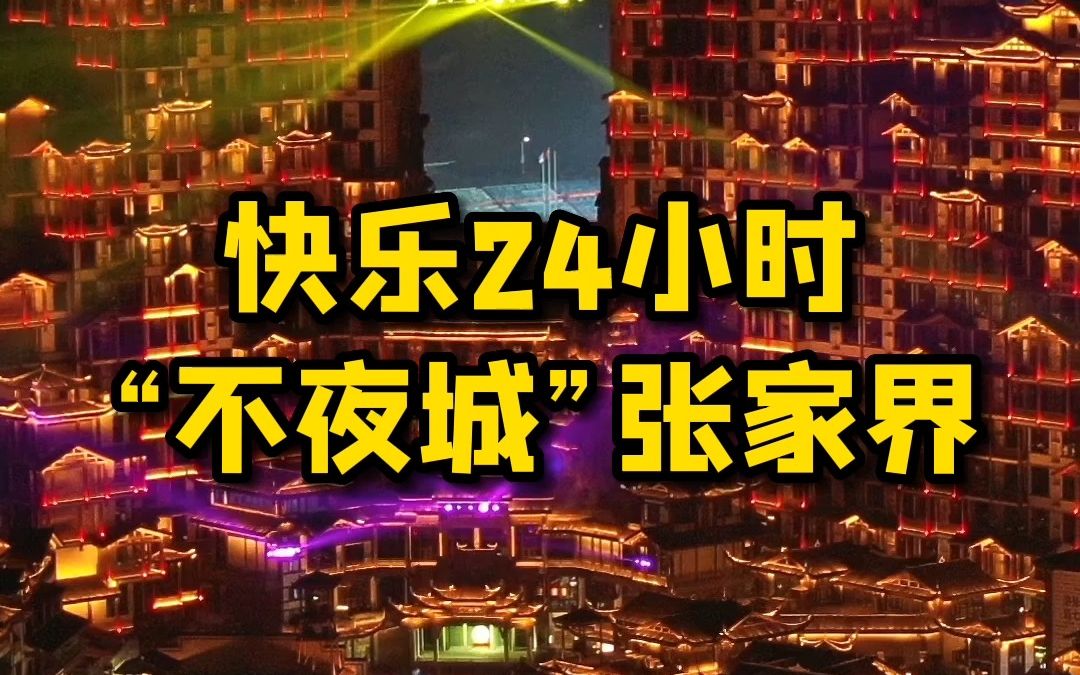 快乐24小时
“不夜城”张家界